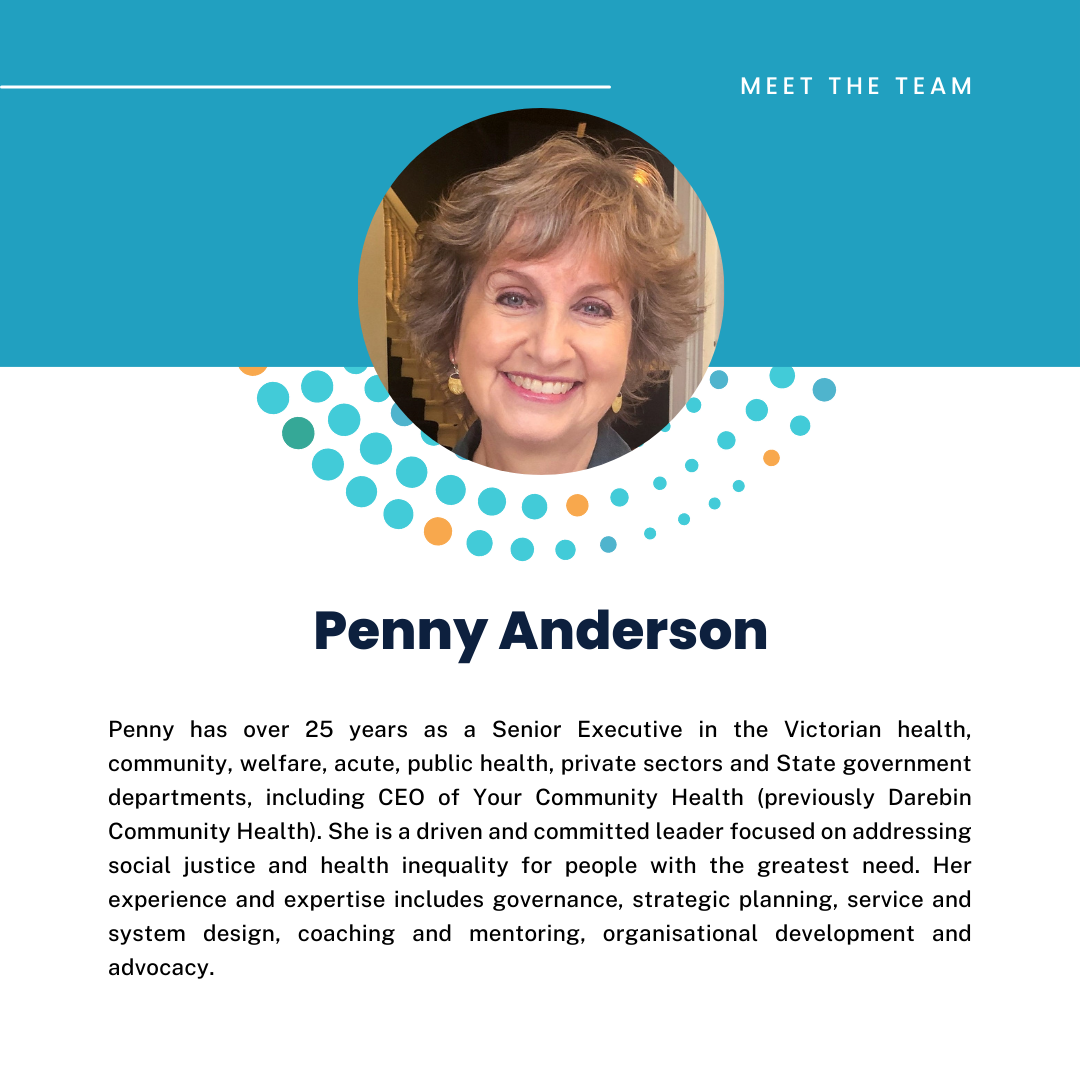 MEET THE TEAM

Penny Anderson

Penny has over 25 years as a Senior Executive in the Victorian health, community, welfare, acute, public health, private sectors and State government departments, including CEO of Your Community Health (previously Darebin Community Health). She is a driven and committed leader focused on addressing social justice and health inequality for people with the greatest need. Her experience and expertise includes governance, strategic planning, service and system design, coaching and mentoring, organisational development and advocacy.